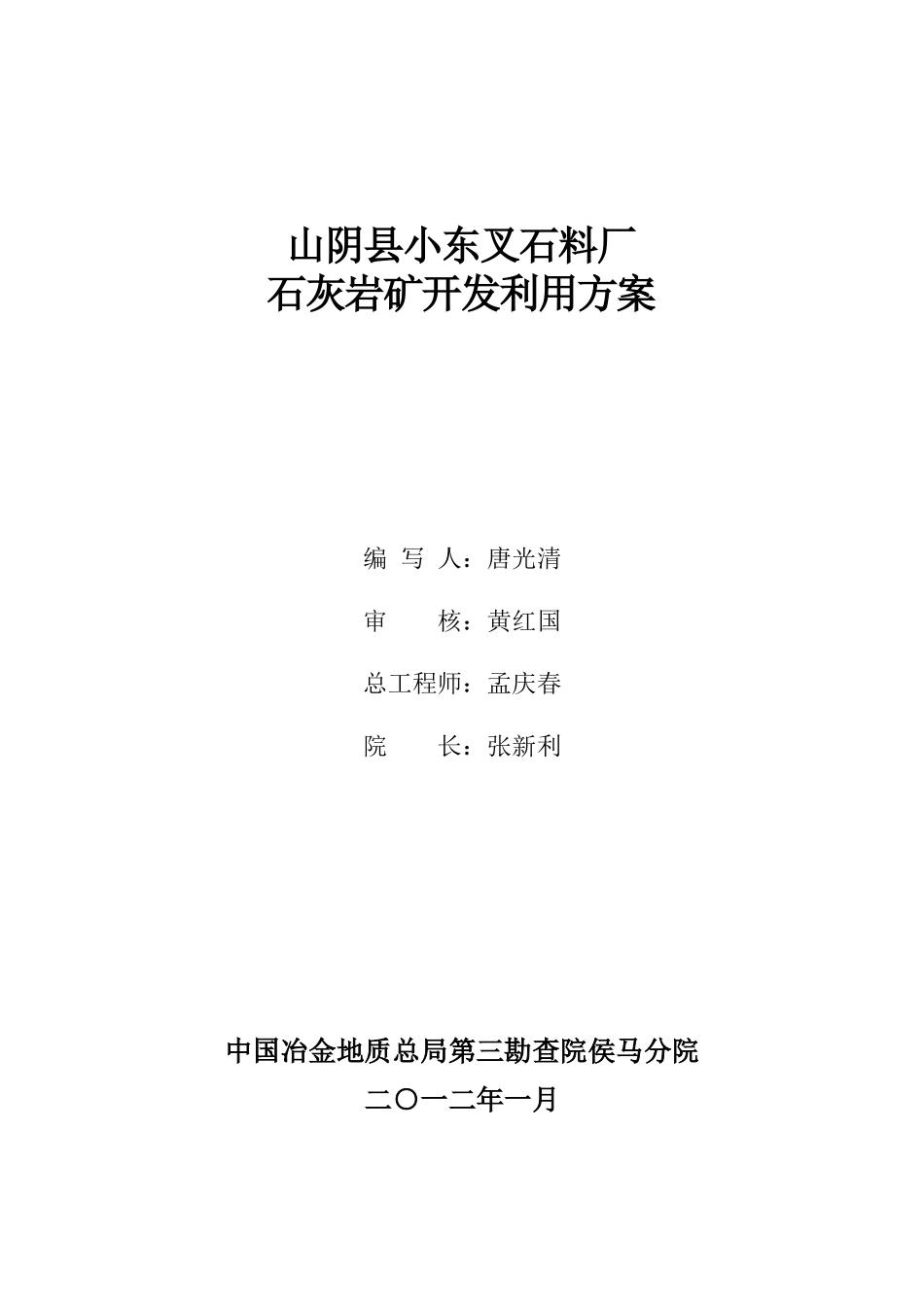 山阴县小东叉石料厂
石灰岩矿开发利用方案

编 写 人：唐光清

审 核：黄红国

总工程师：孟庆春

院 长：张新利

中国冶金地质总局第三勘查院侯马分院
二〇一二年一月